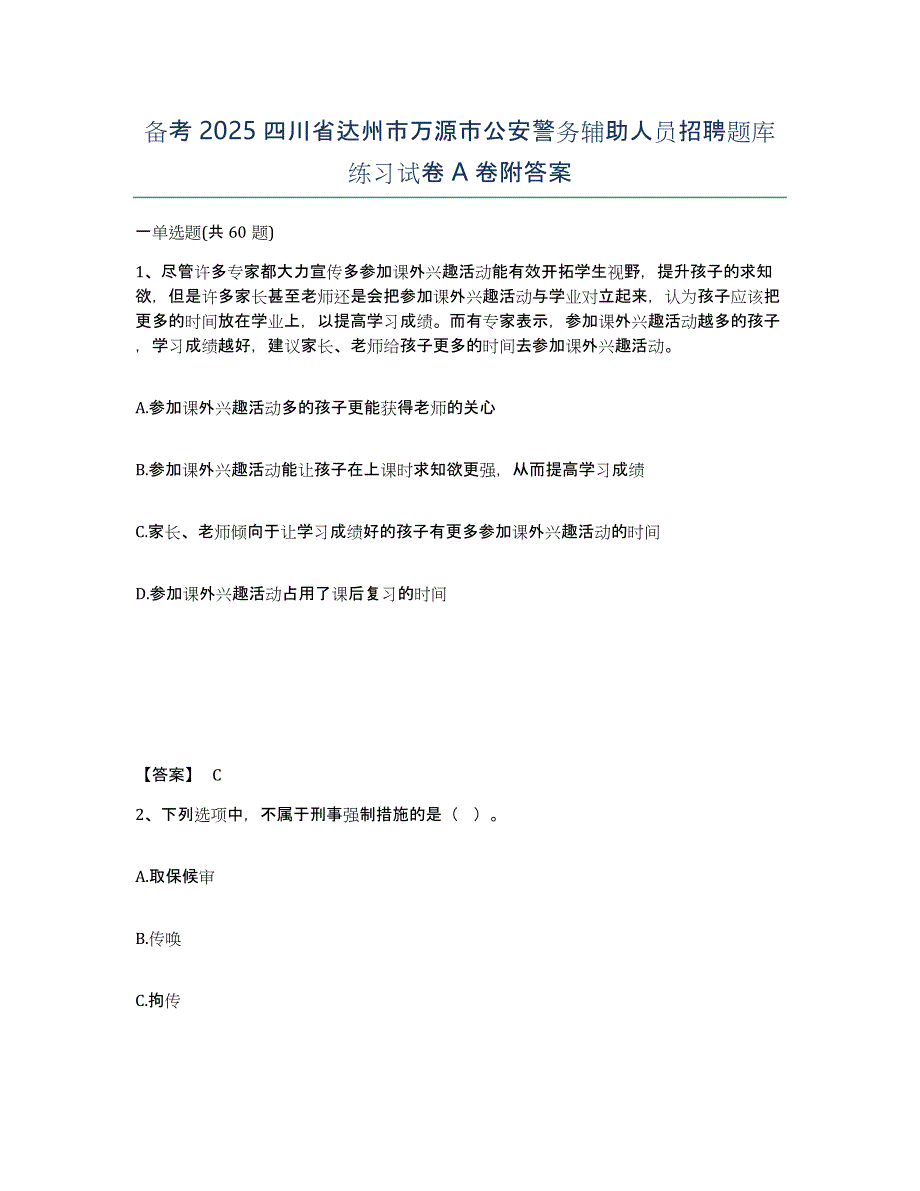 备考 2025 四川省达州市万源市公安警务辅助人员招聘题库练习试卷 A 卷附答案

一单选题(共 60 题)

1、尽管许多专家都大力宣传多参加课外兴趣活动能有效开拓学生视野，提升孩子的求知欲，但是许多家长甚至老师还是会把参加课外兴趣活动与学业对立起来，认为孩子应该把更多的时间放在学业上，以提高学习成绩。而有专家表示，参加课外兴趣活动越多的孩子，学习成绩越好，建议家长、老师给孩子更多的时间去参加课外兴趣活动。

A.参加课外兴趣活动多的孩子更能获得老师的关心

B.参加课外兴趣活动能让孩子在上课时求知欲更强，从而提高学习成绩

C.家长、老师倾向于让学习成绩好的孩子有更多参加课外兴趣活动的时间

D.参加课外兴趣活动占用了课后复习的时间

【答案】 C

2、下列选项中，不属于刑事强制措施的是（ ）。

A.取保候审

B.传唤

C.拘传